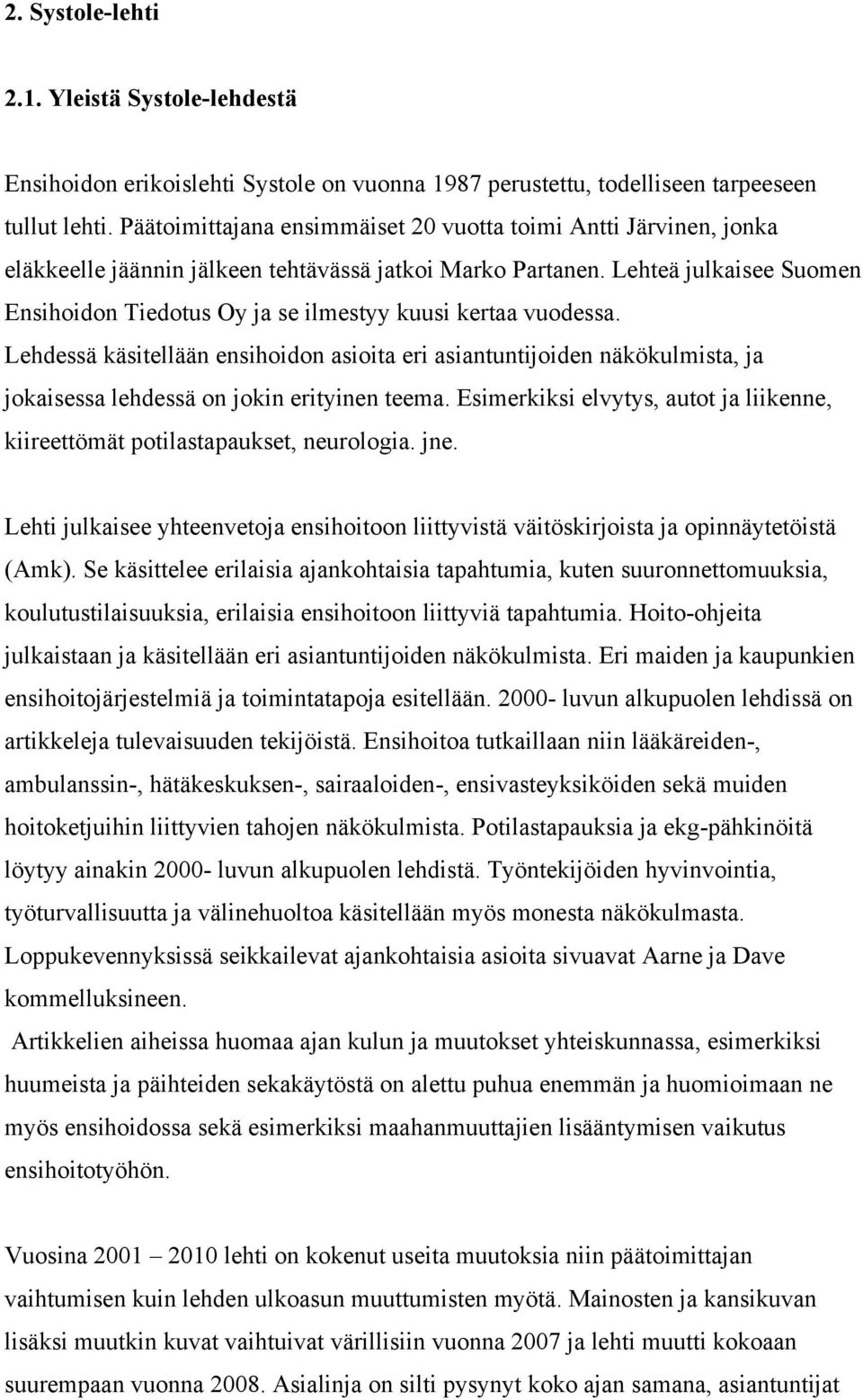 2. Systole-lehti

2.1. Yleistä Systole-lehdestä

Ensihoidon erikoislehti Systole on vuonna 1987 perustettu, todelliseen tarpeeseen tullut lehti. Päätoimittajana ensimmäiset 20 vuotta toimi Antti Järvinen, jonka eläkkeelle jäännin jälkeen tehtävässä jatkoi Marko Partanen. Lehteä julkaisee Suomen Ensihoidon Tiedotus Oy ja se ilmestyy kuusi kertaa vuodessa. Lehdessä käsitellään ensihoidon asioita eri asiantuntijoiden näkökulmista, ja jokaisessa lehdessä on jokin erityinen teema. Esimerkiksi elvytys, autot ja liikenne, kiireettömät potilastapaukset, neurologia. jne.

Lehti julkaisee yhteenvetoja ensihoitoon liittyvistä väitöskirjoista ja opinnäytetöistä (Amk). Se käsittelee erilaisia ajankohtaisia tapahtumia, kuten suuronnettomuuksia, koulutustilaisuuksia, erilaisia ensihoitoon liittyviä tapahtumia. Hoito-ohjeita julkaistaan ja käsitellään eri asiantuntijoiden näkökulmista. Eri maiden ja kaupunkien ensihoitojärjestelmiä ja toimintatapoja esitellään. 2000- luvun alkupuolen lehdissä on artikkeleja tulevaisuuden tekijöistä. Ensihoitoa tutkaillaan niin lääkäreiden-, ambulanssin-, hätäkeskuksen-, sairaaloiden-, ensivasteyksiköiden sekä muiden hoitoketjuihin liittyvien tahojen näkökulmista. Potilastapauksia ja ekg-pähkinöitä löytyy ainakin 2000- luvun alkupuolen lehdistä. Työntekijöiden hyvinvointia, työturvallisuutta ja välinehuoltoa käsitellään myös monesta näkökulmasta. Loppukevennyksissä seikkailevat ajankohtaisia asioita sivuavat Aarne ja Dave kommelluksineen.
Artikkelien aiheissa huomaa ajan kulun ja muutokset yhteiskunnassa, esimerkiksi huumeista ja päihteiden sekakäytöstä on alettu puhua enemmän ja huomioimaan ne myös ensihoidossa sekä esimerkiksi maahanmuuttajien lisääntymisen vaikutus ensihoitotyöhön.

Vuosina 2001 – 2010 lehti on kokenut useita muutoksia niin päätoimittajan vaihtumisen kuin lehden ulkoasun muuttumisten myötä. Mainosten ja kansikuvan lisäksi muutkin kuvat vaihtuivat värillisiin vuonna 2007 ja lehti muutti kokoaan suurempaan vuonna 2008. Asialinja on silti pysynyt koko ajan samana, asiantuntijat